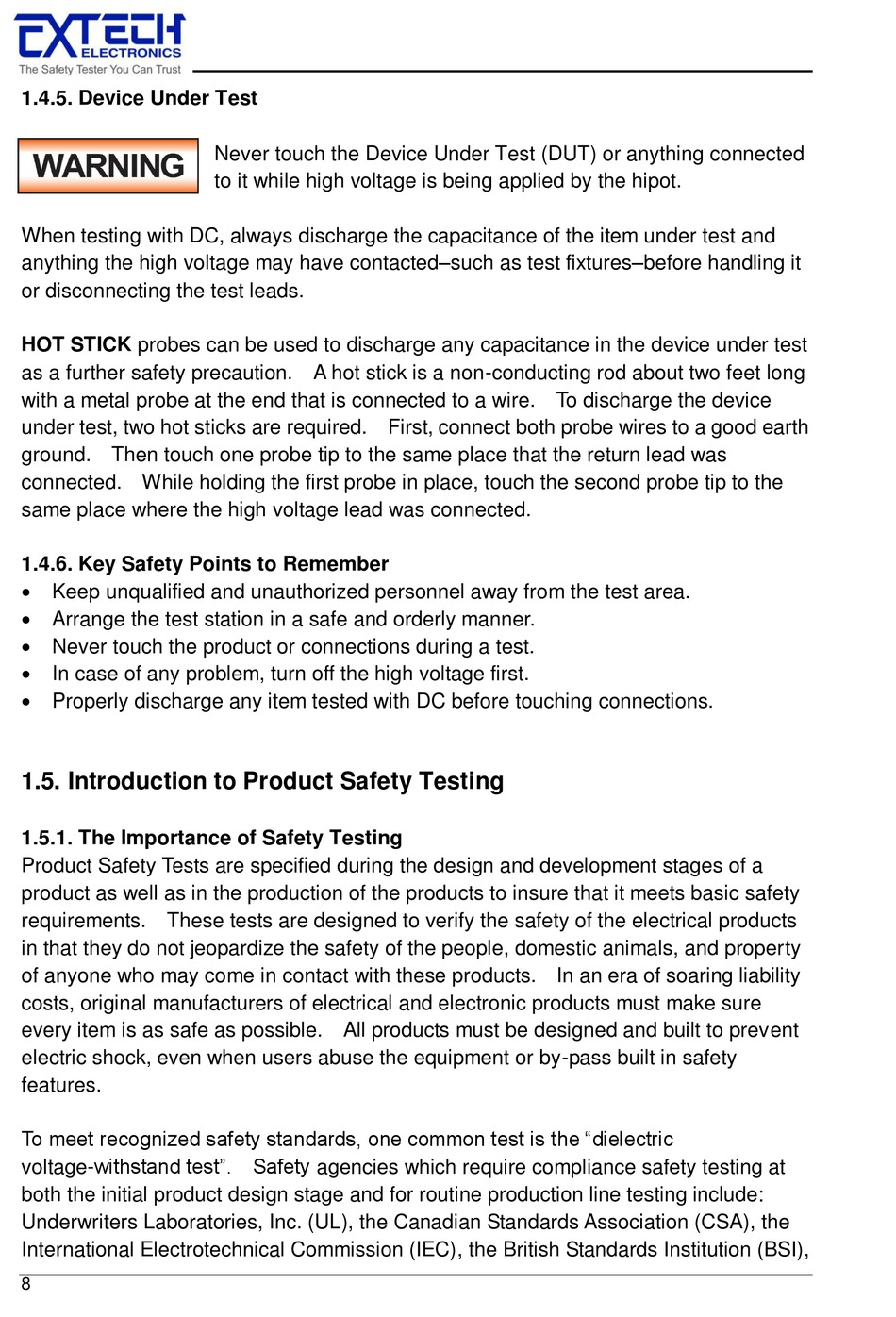 EXTECH ELECTRONICS
The Safety Tester You Can Trust

1.4.5. Device Under Test

WARNING

Never touch the Device Under Test (DUT) or anything connected to it while high voltage is being applied by the hipot.

When testing with DC, always discharge the capacitance of the item under test and anything the high voltage may have contacted–such as test fixtures–before handling it or disconnecting the test leads.

HOT STICK probes can be used to discharge any capacitance in the device under test as a further safety precaution. A hot stick is a non-conducting rod about two feet long with a metal probe at the end that is connected to a wire. To discharge the device under test, two hot sticks are required. First, connect both probe wires to a good earth ground. Then touch one probe tip to the same place that the return lead was connected. While holding the first probe in place, touch the second probe tip to the same place where the high voltage lead was connected.

1.4.6. Key Safety Points to Remember
• Keep unqualified and unauthorized personnel away from the test area.
• Arrange the test station in a safe and orderly manner.
• Never touch the product or connections during a test.
• In case of any problem, turn off the high voltage first.
• Properly discharge any item tested with DC before touching connections.

1.5. Introduction to Product Safety Testing

1.5.1. The Importance of Safety Testing
Product Safety Tests are specified during the design and development stages of a product as well as in the production of the products to insure that it meets basic safety requirements. These tests are designed to verify the safety of the electrical products in that they do not jeopardize the safety of the people, domestic animals, and property of anyone who may come in contact with these products. In an era of soaring liability costs, original manufacturers of electrical and electronic products must make sure every item is as safe as possible. All products must be designed and built to prevent electric shock, even when users abuse the equipment or by-pass built in safety features.

To meet recognized safety standards, one common test is the “dielectric voltage-withstand test”. Safety agencies which require compliance safety testing at both the initial product design stage and for routine production line testing include: Underwriters Laboratories, Inc. (UL), the Canadian Standards Association (CSA), the International Electrotechnical Commission (IEC), the British Standards Institution (BSI),

8